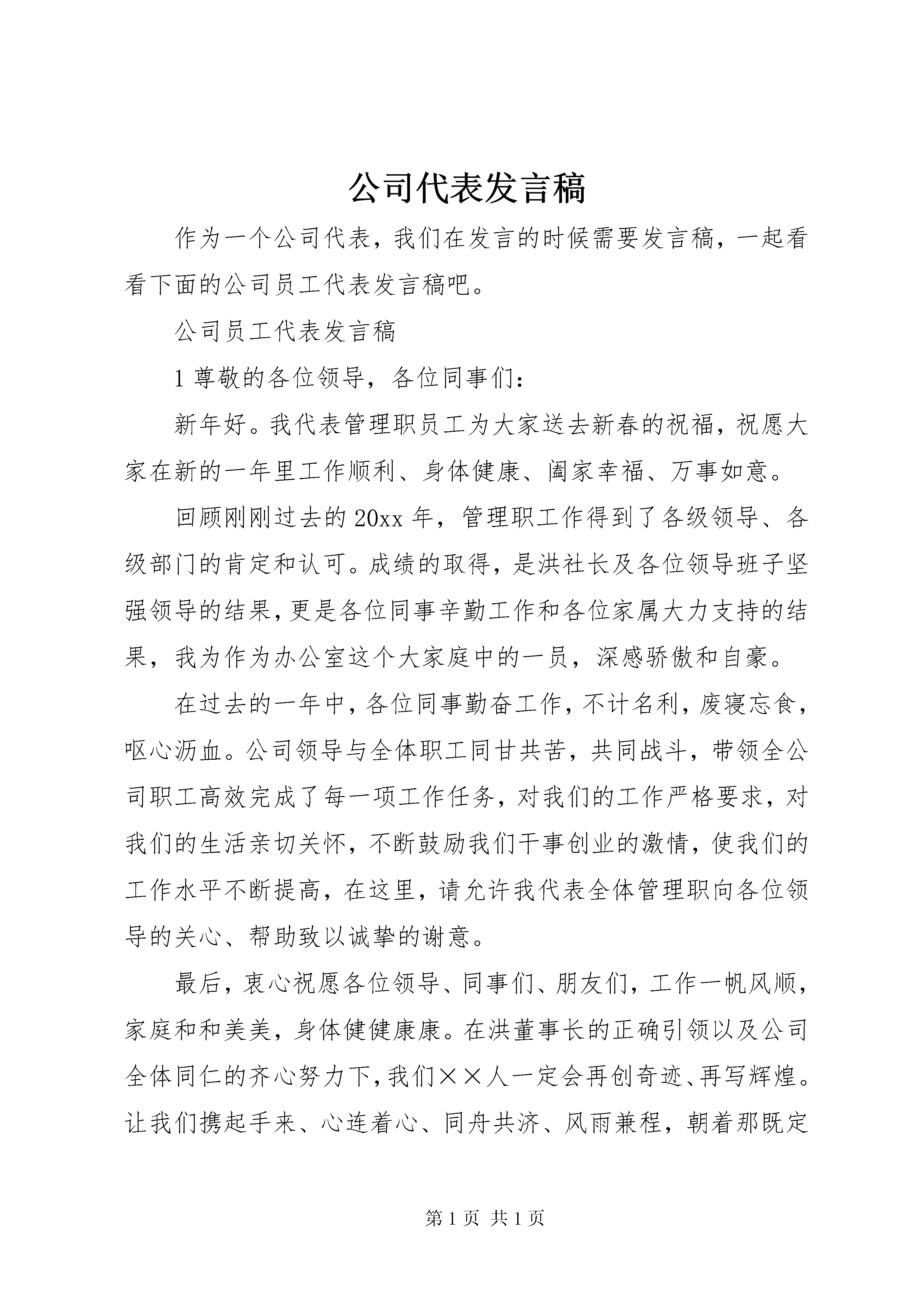 公司代表发言稿

作为一个公司代表，我们在发言的时候需要发言稿，一起看看下面的公司员工代表发言稿吧。

公司员工代表发言稿

1 尊敬的各位领导，各位同事们：

新年好。我代表管理职员工为大家送去新春的祝福，祝愿大家在新的一年里工作顺利、身体健康、阖家幸福、万事如意。

回顾刚刚过去的 20xx 年，管理职工作得到了各级领导、各级部门的肯定和认可。成绩的取得，是洪社长及各位领导班子坚强领导的结果，更是各位同事辛勤工作和各位家属大力支持的结果，我为作为办公室这个大家庭中的一员，深感骄傲和自豪。

在过去的一年中，各位同事勤奋工作，不计名利，废寝忘食，呕心沥血。公司领导与全体职工同甘共苦，共同战斗，带领全公司职工高效完成了每一项工作任务，对我们的工作严格要求，对我们的生活亲切关怀，不断鼓励我们干事创业的激情，使我们的工作水平不断提高，在这里，请允许我代表全体管理职向各位领导的关心、帮助致以诚挚的谢意。

最后，衷心祝愿各位领导、同事们、朋友们，工作一帆风顺，家庭和和美美，身体健健康康。在洪董事长的正确引领以及公司全体同仁的齐心努力下，我们××人一定会再创奇迹、再写辉煌。让我们携起手来、心连着心、同舟共济、风雨兼程，朝着那既定

第 1 页 共 1 页